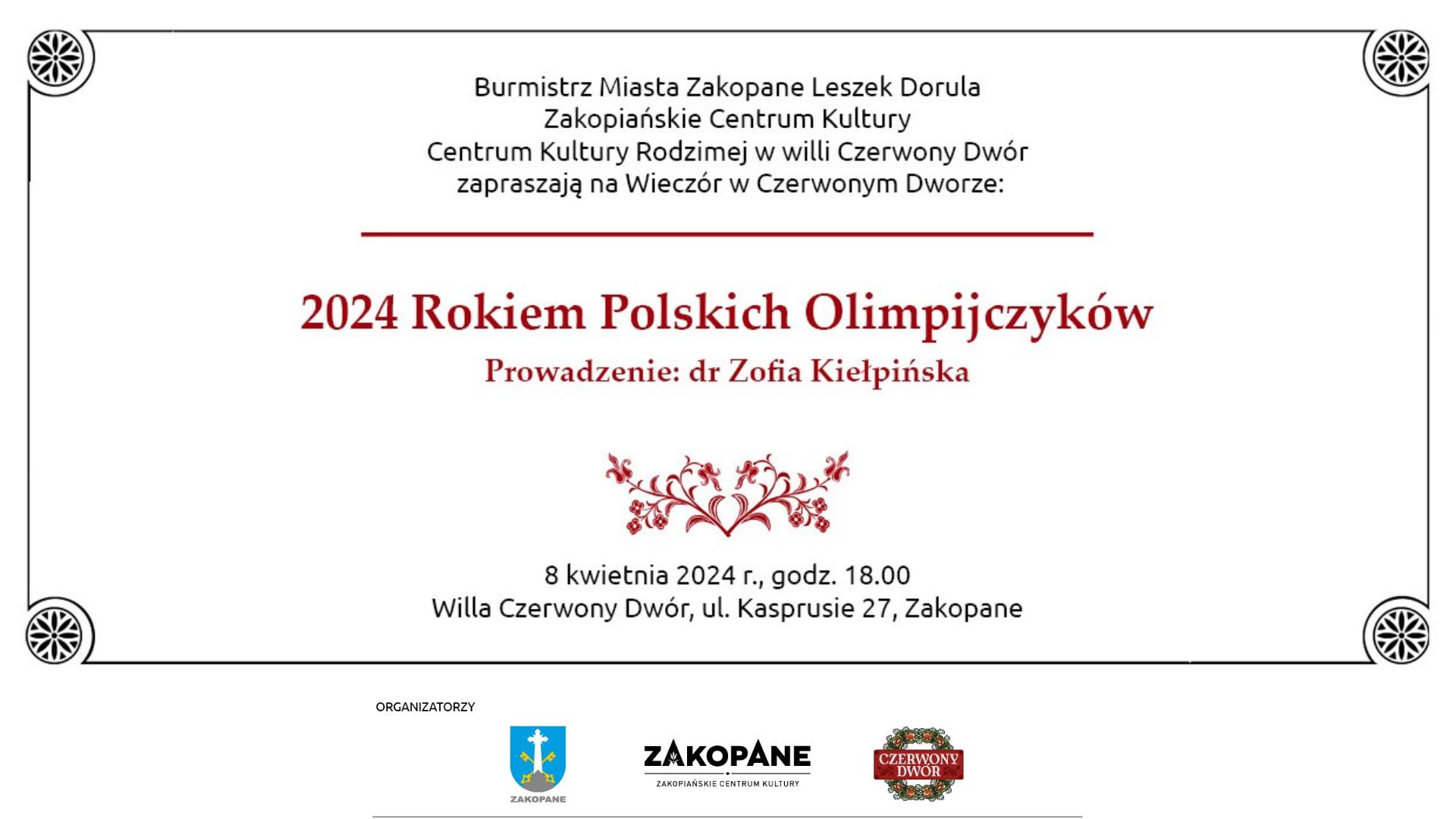 Burmistrz Miasta Zakopane Leszek Dorula
Zakopiańskie Centrum Kultury
Centrum Kultury Rodzimej w willi Czerwony Dwór
zapraszają na Wieczór w Czerwonym Dworze:

2024 Rokiem Polskich Olimpijczyków
Prowadzenie: dr Zofia Kiełpińska

8 kwietnia 2024 r., godz. 18.00
Willa Czerwony Dwór, ul. Kasprusie 27, Zakopane

ORGANIZATORZY

ZAKOPANE

ZAKOPANE
ZAKOPIAŃSKIE CENTRUM KULTURY

CZERWONY DWÓR